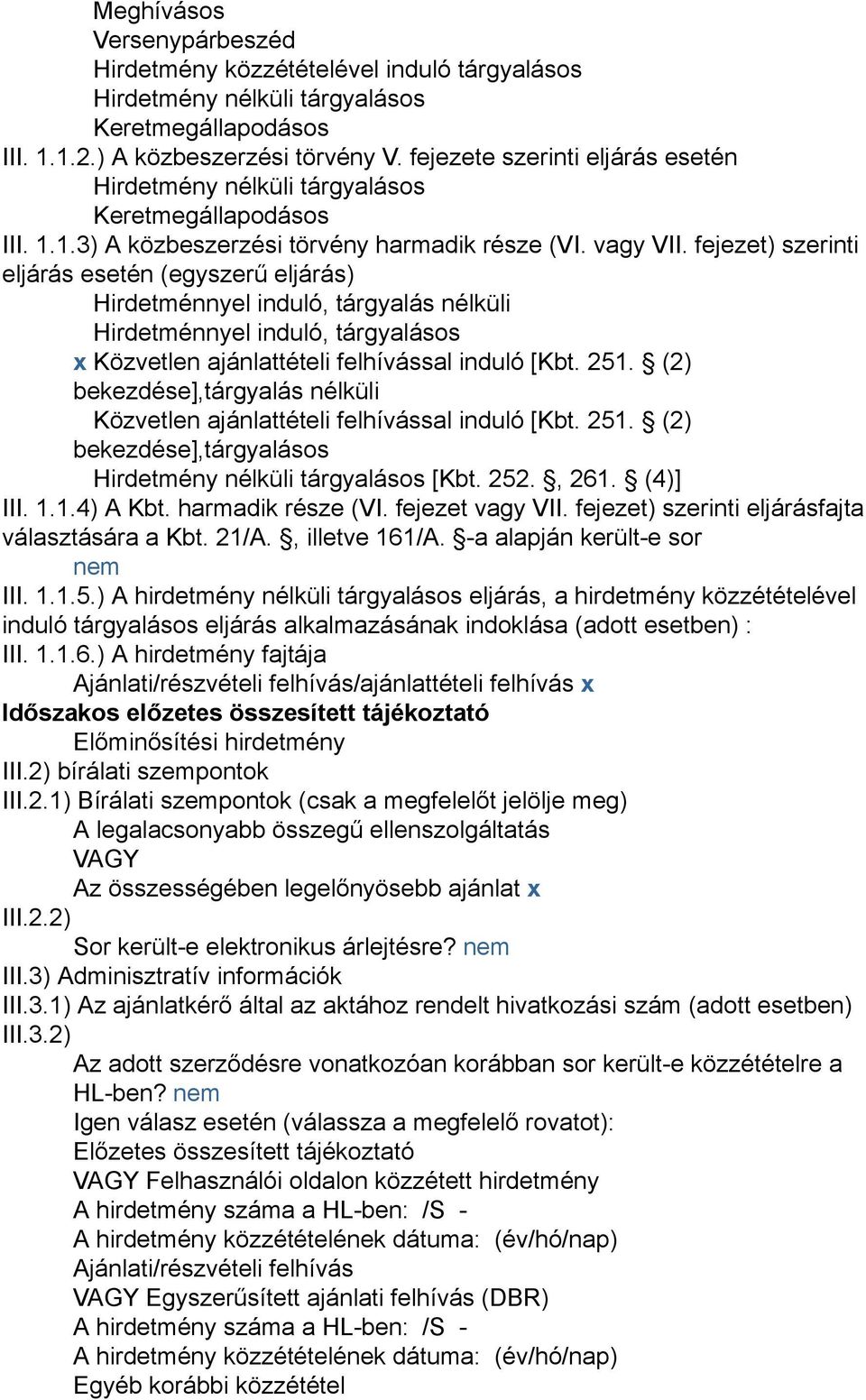 Meghívásos
Versenypárbeszéd
Hirdetmény közzétételével induló tárgyalásos
Hirdetmény nélküli tárgyalásos
Keretmegállapodásos
III. 1.1.2.) A közbeszerzési törvény V. fejezete szerinti eljárás esetén
Hirdetmény nélküli tárgyalásos
Keretmegállapodásos
III. 1.1.3) A közbeszerzési törvény harmadik része (VI. vagy VII. fejezet) szerinti eljárás esetén (egyszerű eljárás)
Hirdetménnyel induló, tárgyalás nélküli
Hirdetménnyel induló, tárgyalásos
x Közvetlen ajánlattételi felhívással induló [Kbt. 251. § (2) bekezdése],tárgyalás nélküli
Közvetlen ajánlattételi felhívással induló [Kbt. 251. § (2) bekezdése],tárgyalásos
Hirdetmény nélküli tárgyalásos [Kbt. 252. §, 261. § (4)]
III. 1.1.4) A Kbt. harmadik része (VI. fejezet vagy VII. fejezet) szerinti eljárásfajta választására a Kbt. 21/A. §, illetve 161/A. §-a alapján került-e sor
nem
III. 1.1.5.) A hirdetmény nélküli tárgyalásos eljárás, a hirdetmény közzétételével induló tárgyalásos eljárás alkalmazásának indoklása (adott esetben) :
III. 1.1.6.) A hirdetmény fajtája
Ajánlati/részvételi felhívás/ajánlattételi felhívás x
Időszakos előzetes összesített tájékoztató
Előminősítési hirdetmény
III.2) bírálati szempontok
III.2.1) Bírálati szempontok (csak a megfelelőt jelölje meg)
A legalacsonyabb összegű ellenszolgáltatás
VAGY
Az összességében legelőnyösebb ajánlat x
III.2.2)
Sor került-e elektronikus árlejtésre? nem
III.3) Adminisztratív információk
III.3.1) Az ajánlatkérő által az aktához rendelt hivatkozási szám (adott esetben)
III.3.2)
Az adott szerződésre vonatkozóan korábban sor került-e közzétételre a HL-ben? nem
Igen válasz esetén (válassza a megfelelő rovatot):
Előzetes összesített tájékoztató
VAGY Felhasználói oldalon közzétett hirdetmény
A hirdetmény száma a HL-ben: /S -
A hirdetmény közzétételének dátuma: (év/hó/nap)
Ajánlati/részvételi felhívás
VAGY Egyszerűsített ajánlati felhívás (DBR)
A hirdetmény száma a HL-ben: /S -
A hirdetmény közzétételének dátuma: (év/hó/nap)
Egyéb korábbi közzététel